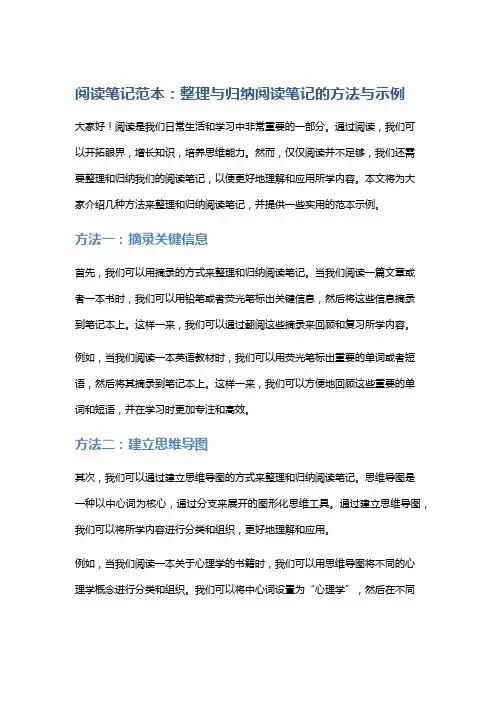 阅读笔记范本：整理与归纳阅读笔记的方法与示例

大家好！阅读是我们日常生活和学习中非常重要的一部分。通过阅读，我们可以开拓眼界，增长知识，培养思维能力。然而，仅仅阅读并不足够，我们还需要整理和归纳我们的阅读笔记，以便更好地理解和应用所学内容。本文将为大家介绍几种方法来整理和归纳阅读笔记，并提供一些实用的范本示例。

方法一：摘录关键信息

首先，我们可以用摘录的方式来整理和归纳阅读笔记。当我们阅读一篇文章或者一本书时，我们可以用铅笔或者荧光笔标出关键信息，然后将这些信息摘录到笔记本上。这样一来，我们可以通过翻阅这些摘录来回顾和复习所学内容。

例如，当我们阅读一本英语教材时，我们可以用荧光笔标出重要的单词或者短语，然后将其摘录到笔记本上。这样一来，我们可以方便地回顾这些重要的单词和短语，并在学习时更加专注和高效。

方法二：建立思维导图

其次，我们可以通过建立思维导图的方式来整理和归纳阅读笔记。思维导图是一种以中心词为核心，通过分支来展开的图形化思维工具。通过建立思维导图，我们可以将所学内容进行分类和组织，更好地理解和应用。

例如，当我们阅读一本关于心理学的书籍时，我们可以用思维导图将不同的心理学概念进行分类和组织。我们可以将中心词设置为“心理学”，然后在不同